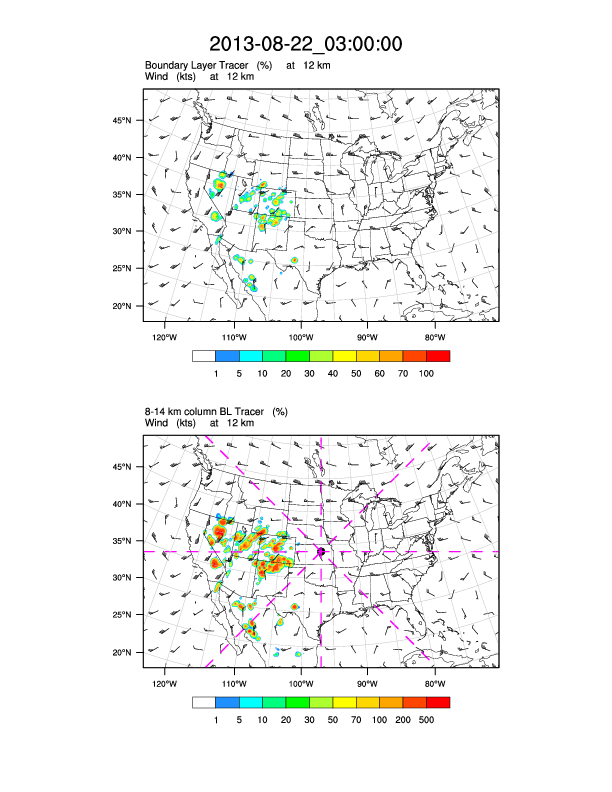 2013-08-22_03:00:00

Boundary Layer Tracer (%) at 12 km
Wind (kts) at 12 km

45°N
40°N
35°N
30°N
25°N
20°N

120°W 110°W 100°W 90°W 80°W

1 5 10 20 30 40 50 60 70 100

8-14 km column BL Tracer (%)
Wind (kts) at 12 km

45°N
40°N
35°N
30°N
25°N
20°N

120°W 110°W 100°W 90°W 80°W

1 5 10 20 30 50 70 100 200 500